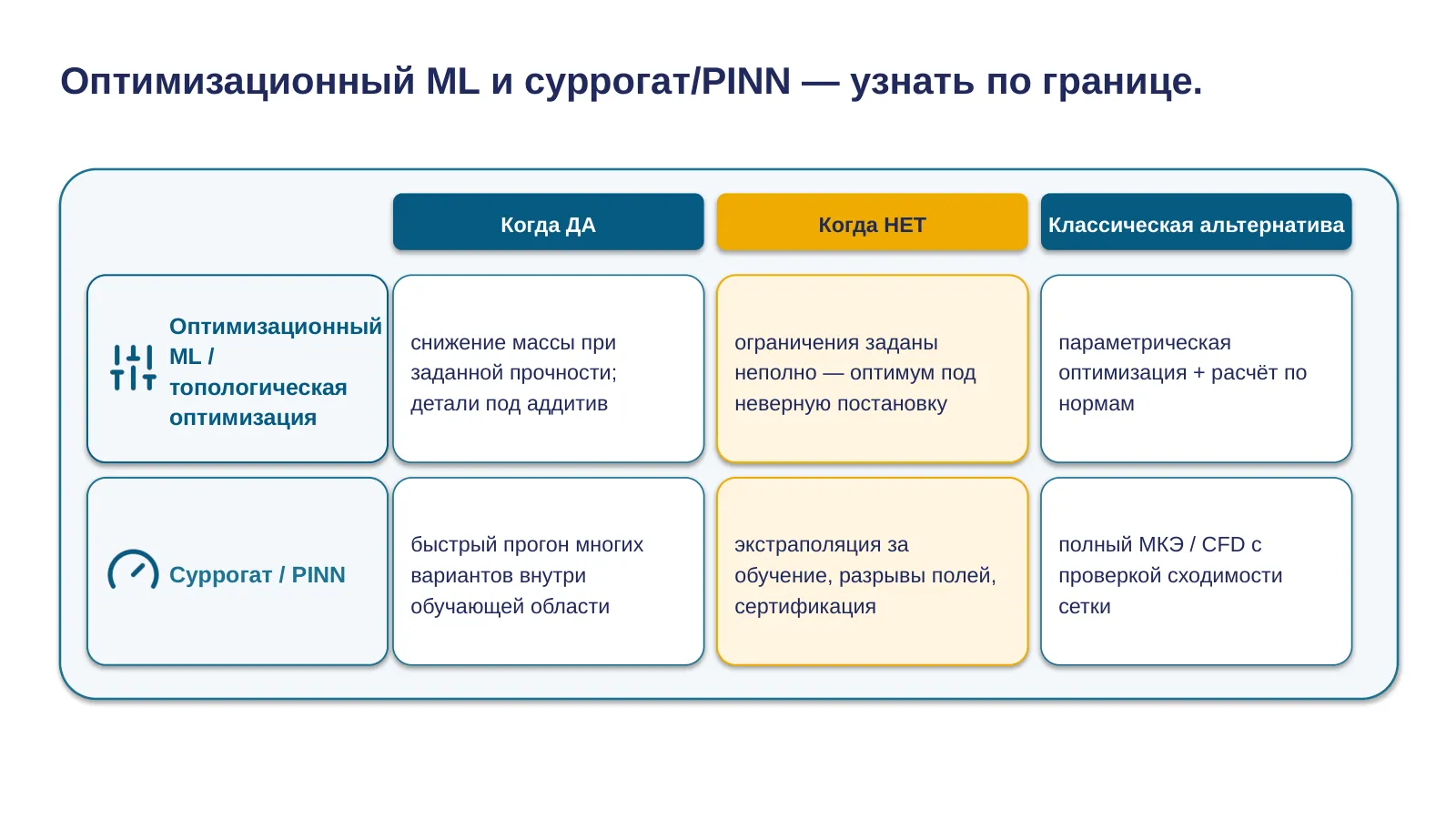 Оптимизационный ML и суррогат/PINN — узнать по границе.

| | Когда ДА | Когда НЕТ | Классическая альтернатива |
|---|---|---|---|
| Оптимизационный ML / топологическая оптимизация | снижение массы при заданной прочности; детали под аддитив | ограничения заданы неполно — оптимум под неверную постановку | параметрическая оптимизация + расчёт по нормам |
| Суррогат / PINN | быстрый прогон многих вариантов внутри обучающей области | экстраполяция за обучение, разрывы полей, сертификация | полный МКЭ / CFD с проверкой сходимости сетки |